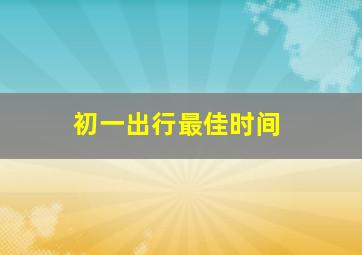 初一出行最佳时间